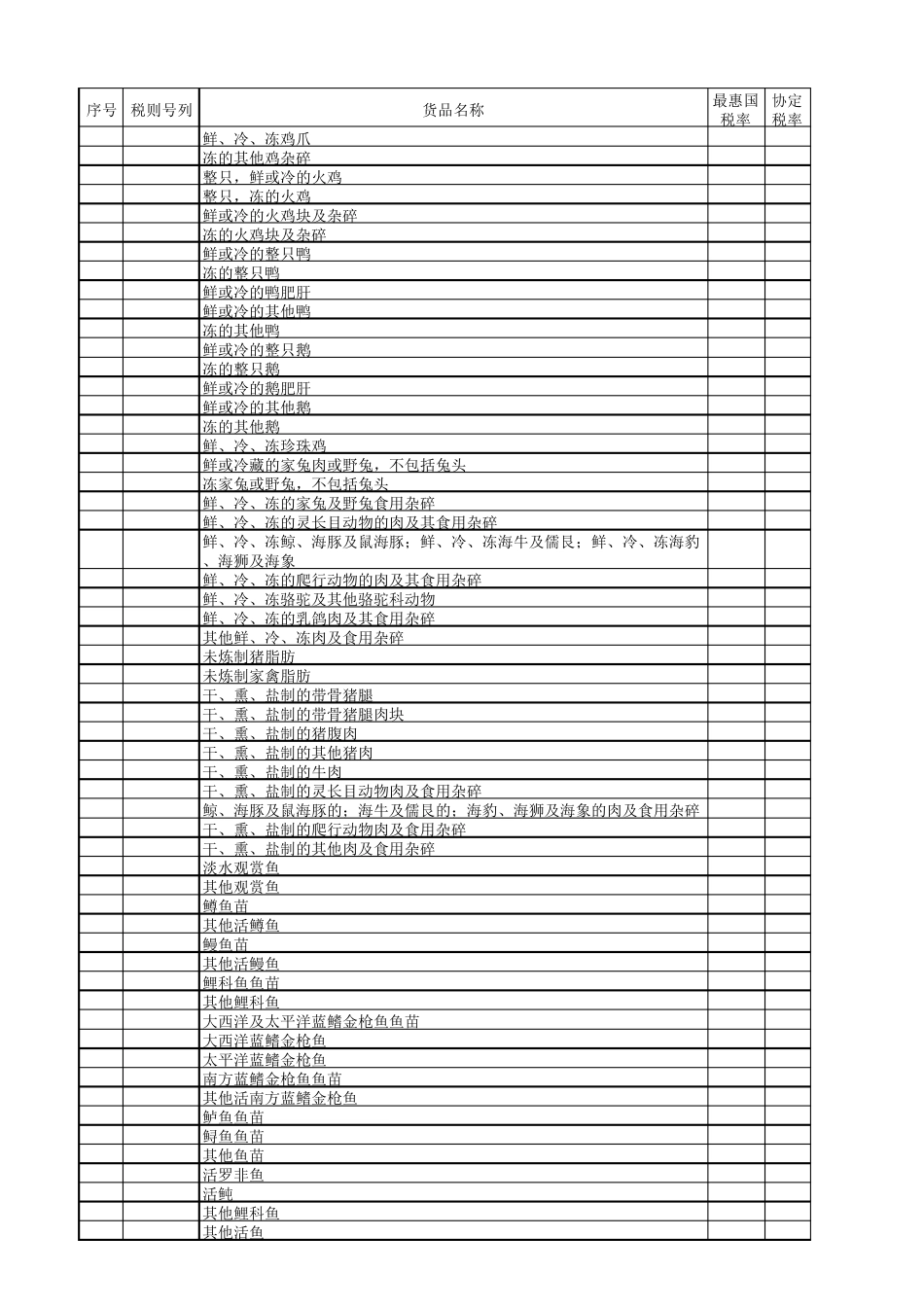 | 序号 | 税则号列 | 货品名称 | 最惠国税率 | 协定税率 |
|---|---|---|---|---|
| | | 鲜、冷、冻鸡爪 | | |
| | | 冻的其他鸡杂碎 | | |
| | | 整只，鲜或冷的火鸡 | | |
| | | 整只，冻的火鸡 | | |
| | | 鲜或冷的火鸡块及杂碎 | | |
| | | 冻的火鸡块及杂碎 | | |
| | | 鲜或冷的整只鸭 | | |
| | | 冻的整只鸭 | | |
| | | 鲜或冷的鸭肥肝 | | |
| | | 鲜或冷的其他鸭 | | |
| | | 冻的其他鸭 | | |
| | | 鲜或冷的整只鹅 | | |
| | | 冻的整只鹅 | | |
| | | 鲜或冷的鹅肥肝 | | |
| | | 鲜或冷的其他鹅 | | |
| | | 冻的其他鹅 | | |
| | | 鲜、冷、冻珍珠鸡 | | |
| | | 鲜或冷藏的家兔肉或野兔，不包括兔头 | | |
| | | 冻家兔或野兔，不包括兔头 | | |
| | | 鲜、冷、冻的家兔及野兔食用杂碎 | | |
| | | 鲜、冷、冻的灵长目动物的肉及其食用杂碎 | | |
| | | 鲜、冷、冻鲸、海豚及鼠海豚；鲜、冷、冻海牛及儒艮；鲜、冷、冻海豹、海狮及海象 | | |
| | | 鲜、冷、冻的爬行动物的肉及其食用杂碎 | | |
| | | 鲜、冷、冻骆驼及其他骆驼科动物 | | |
| | | 鲜、冷、冻的乳鸽肉及其食用杂碎 | | |
| | | 其他鲜、冷、冻肉及食用杂碎 | | |
| | | 未炼制猪脂肪 | | |
| | | 未炼制家禽脂肪 | | |
| | | 干、熏、盐制的带骨猪腿 | | |
| | | 干、熏、盐制的带骨猪腿肉块 | | |
| | | 干、熏、盐制的猪腹肉 | | |
| | | 干、熏、盐制的其他猪肉 | | |
| | | 干、熏、盐制的牛肉 | | |
| | | 干、熏、盐制的灵长目动物肉及食用杂碎 | | |
| | | 鲸、海豚及鼠海豚的；海牛及儒艮的；海豹、海狮及海象的肉及食用杂碎 | | |
| | | 干、熏、盐制的爬行动物肉及食用杂碎 | | |
| | | 干、熏、盐制的其他肉及食用杂碎 | | |
| | | 淡水观赏鱼 | | |
| | | 其他观赏鱼 | | |
| | | 鳟鱼苗 | | |
| | | 其他活鳟鱼 | | |
| | | 鳗鱼苗 | | |
| | | 其他活鳗鱼 | | |
| | | 鲤科鱼鱼苗 | | |
| | | 其他鲤科鱼 | | |
| | | 大西洋及太平洋蓝鳍金枪鱼鱼苗 | | |
| | | 大西洋蓝鳍金枪鱼 | | |
| | | 太平洋蓝鳍金枪鱼 | | |
| | | 南方蓝鳍金枪鱼鱼苗 | | |
| | | 其他活南方蓝鳍金枪鱼 | | |
| | | 鲈鱼鱼苗 | | |
| | | 鲟鱼鱼苗 | | |
| | | 其他鱼苗 | | |
| | | 活罗非鱼 | | |
| | | 活鲀 | | |
| | | 其他鲤科鱼 | | |
| | | 其他活鱼 | | |